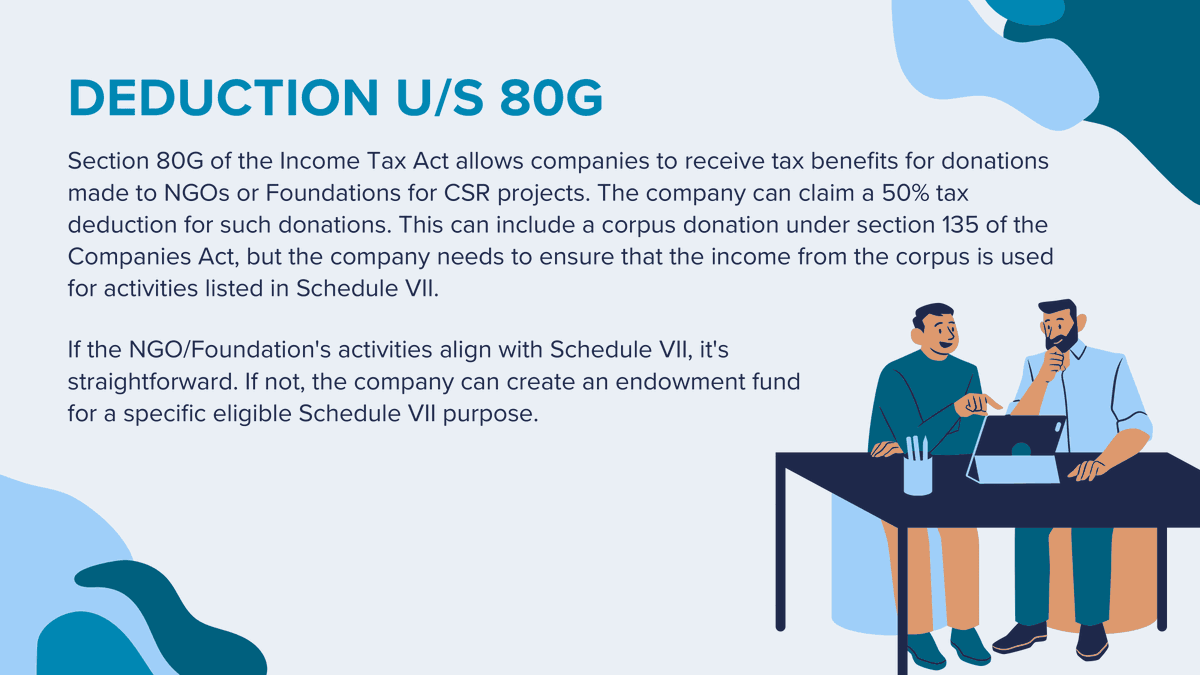 DEDUCTION U/S 80G

Section 80G of the Income Tax Act allows companies to receive tax benefits for donations made to NGOs or Foundations for CSR projects. The company can claim a 50% tax deduction for such donations. This can include a corpus donation under section 135 of the Companies Act, but the company needs to ensure that the income from the corpus is used for activities listed in Schedule VII.

If the NGO/Foundation's activities align with Schedule VII, it's straightforward. If not, the company can create an endowment fund for a specific eligible Schedule VII purpose.